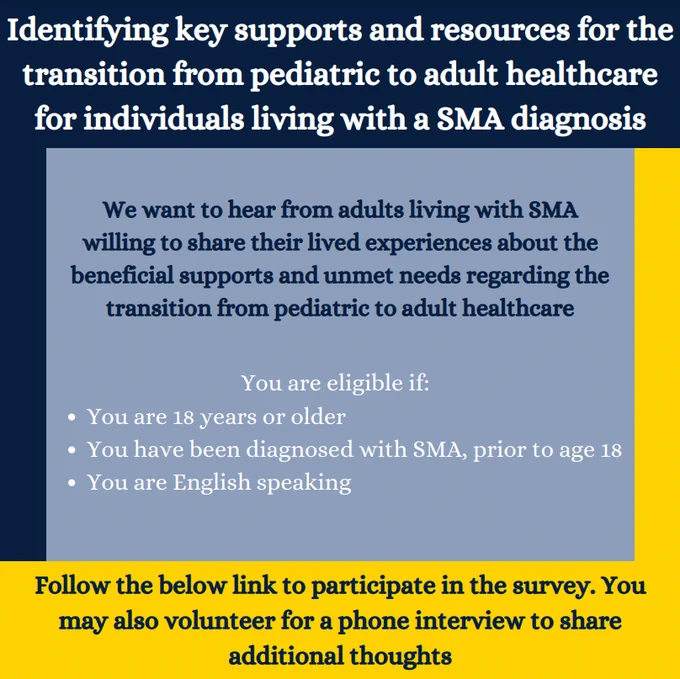 Identifying key supports and resources for the transition from pediatric to adult healthcare for individuals living with a SMA diagnosis

We want to hear from adults living with SMA willing to share their lived experiences about the beneficial supports and unmet needs regarding the transition from pediatric to adult healthcare

You are eligible if:
• You are 18 years or older
• You have been diagnosed with SMA, prior to age 18
• You are English speaking

Follow the below link to participate in the survey. You may also volunteer for a phone interview to share additional thoughts